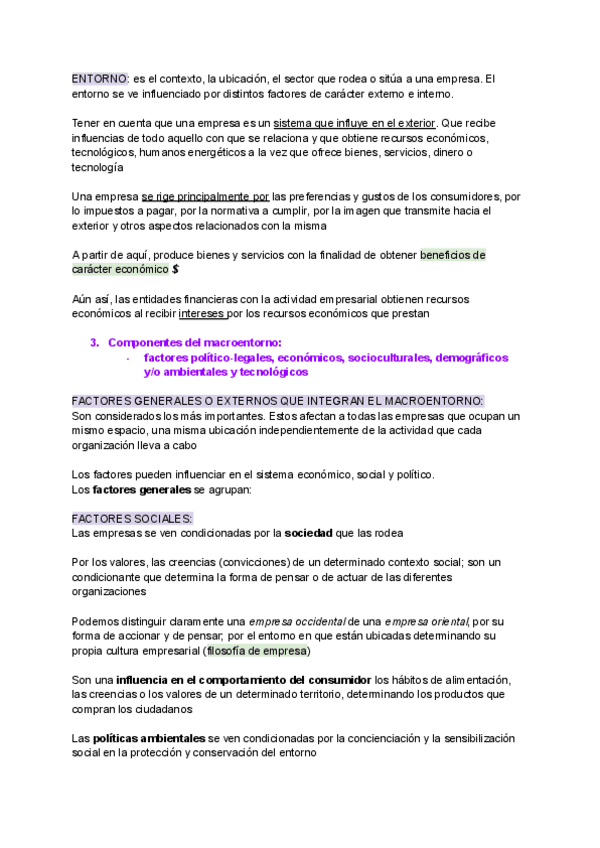 ENTORNO: es el contexto, la ubicación, el sector que rodea o sitúa a una empresa. El entorno se ve influenciado por distintos factores de carácter externo e interno.

Tener en cuenta que una empresa es un sistema que influye en el exterior. Que recibe influencias de todo aquello con que se relaciona y que obtiene recursos económicos, tecnológicos, humanos energéticos a la vez que ofrece bienes, servicios, dinero o tecnología

Una empresa se rige principalmente por las preferencias y gustos de los consumidores, por lo impuestos a pagar, por la normativa a cumplir, por la imagen que transmite hacia el exterior y otros aspectos relacionados con la misma

A partir de aquí, produce bienes y servicios con la finalidad de obtener beneficios de carácter económico $

Aún así, las entidades financieras con la actividad empresarial obtienen recursos económicos al recibir intereses por los recursos económicos que prestan

3. Componentes del macroentorno:
- factores político-legales, económicos, socioculturales, demográficos y/o ambientales y tecnológicos

FACTORES GENERALES O EXTERNOS QUE INTEGRAN EL MACROENTORNO:
Son considerados los más importantes. Estos afectan a todas las empresas que ocupan un mismo espacio, una misma ubicación independientemente de la actividad que cada organización lleva a cabo

Los factores pueden influenciar en el sistema económico, social y político.
Los factores generales se agrupan:

FACTORES SOCIALES:
Las empresas se ven condicionadas por la sociedad que las rodea

Por los valores, las creencias (convicciones) de un determinado contexto social; son un condicionante que determina la forma de pensar o de actuar de las diferentes organizaciones

Podemos distinguir claramente una empresa occidental de una empresa oriental, por su forma de accionar y de pensar; por el entorno en que están ubicadas determinando su propia cultura empresarial (filosofía de empresa)

Son una influencia en el comportamiento del consumidor los hábitos de alimentación, las creencias o los valores de un determinado territorio, determinando los productos que compran los ciudadanos

Las políticas ambientales se ven condicionadas por la concienciación y la sensibilización social en la protección y conservación del entorno